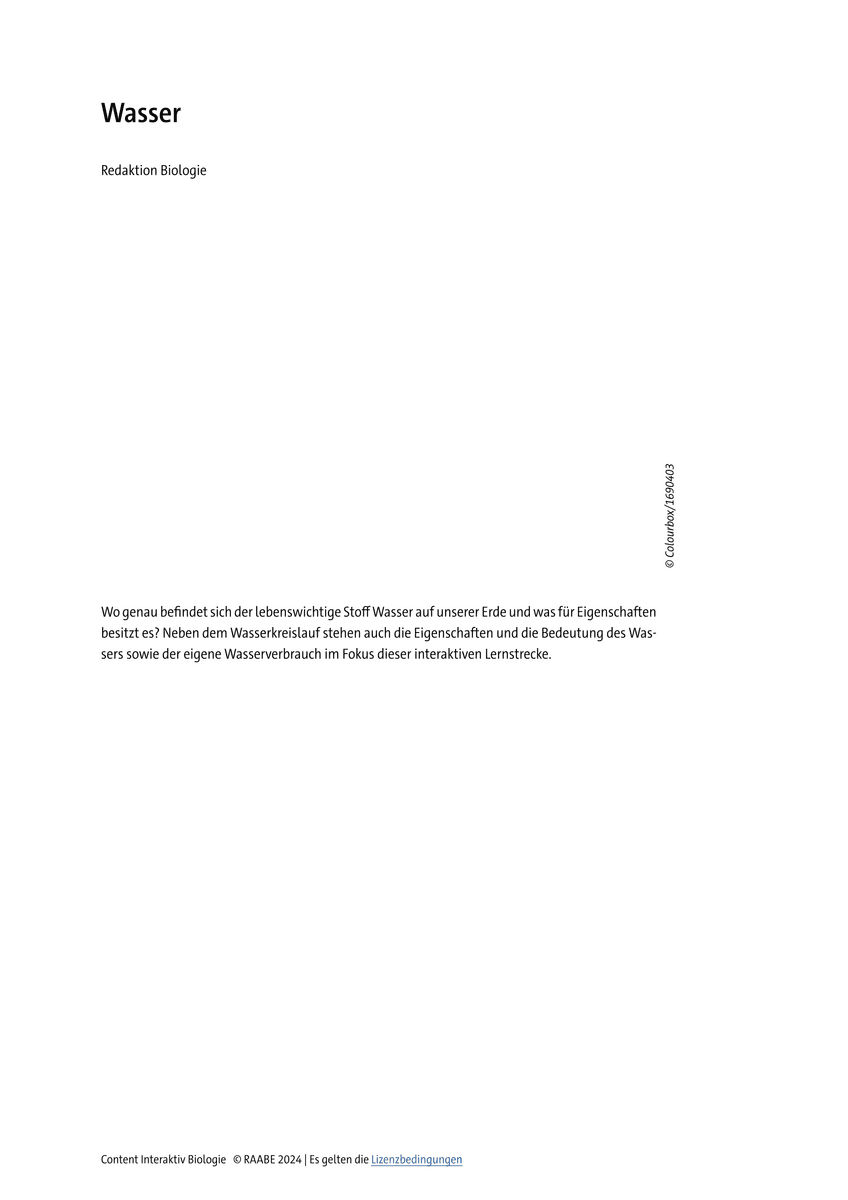 Wasser

Redaktion Biologie

© Colourbox/1690403

Wo genau befindet sich der lebenswichtige Stoff Wasser auf unserer Erde und was für Eigenschaften besitzt es? Neben dem Wasserkreislauf stehen auch die Eigenschaften und die Bedeutung des Wassers sowie der eigene Wasserverbrauch im Fokus dieser interaktiven Lernstrecke.

Content Interaktiv Biologie © RAABE 2024 | Es gelten die Lizenzbedingungen